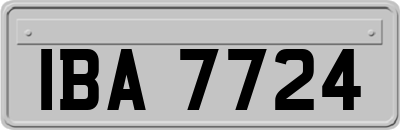 IBA 7724